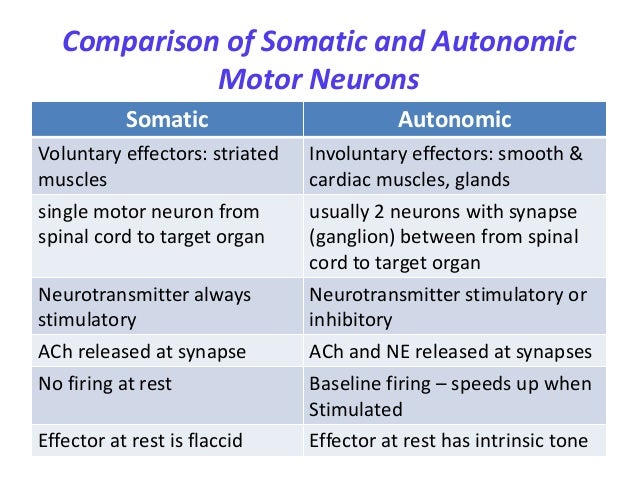 Comparison of Somatic and Autonomic Motor Neurons

| Somatic | Autonomic |
|---|---|
| Voluntary effectors: striated muscles | Involuntary effectors: smooth & cardiac muscles, glands |
| single motor neuron from spinal cord to target organ | usually 2 neurons with synapse (ganglion) between from spinal cord to target organ |
| Neurotransmitter always stimulatory | Neurotransmitter stimulatory or inhibitory |
| ACh released at synapse | ACh and NE released at synapses |
| No firing at rest | Baseline firing – speeds up when Stimulated |
| Effector at rest is flaccid | Effector at rest has intrinsic tone |